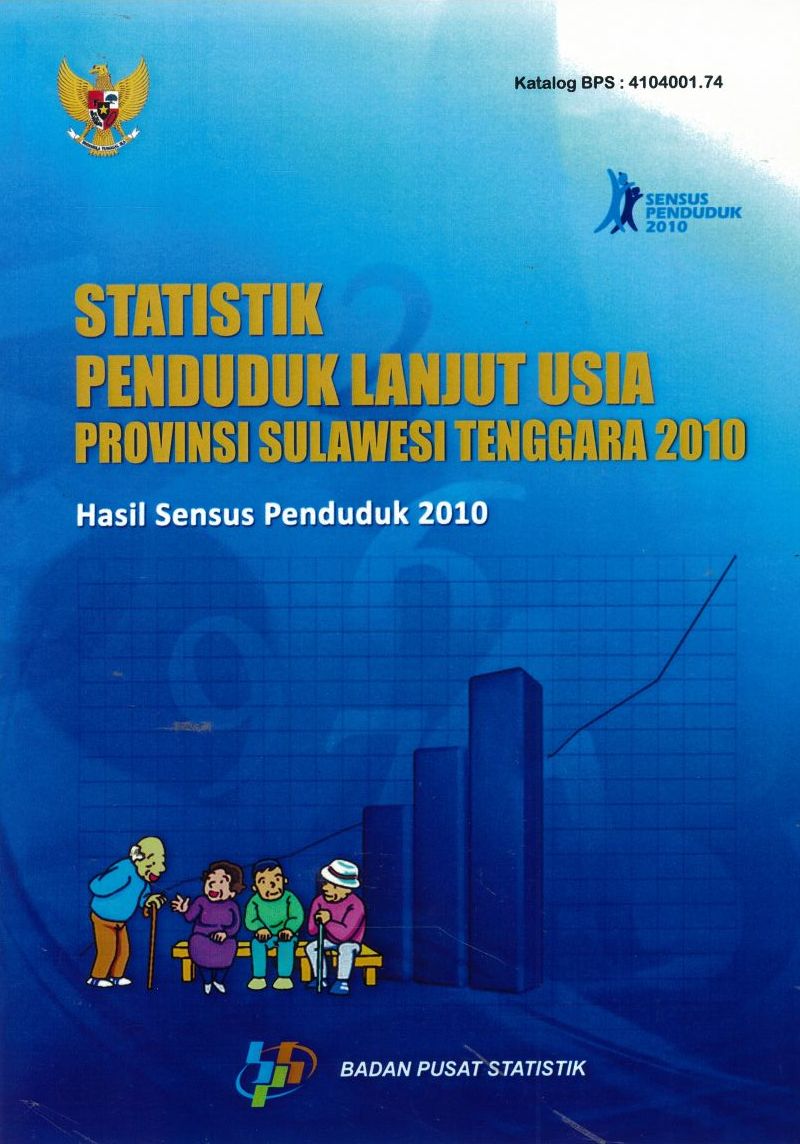 Katalog BPS : 4104001.74

SENSUS
PENDUDUK
2010

STATISTIK
PENDUDUK LANJUT USIA
PROVINSI SULAWESI TENGGARA 2010

Hasil Sensus Penduduk 2010

BADAN PUSAT STATISTIK